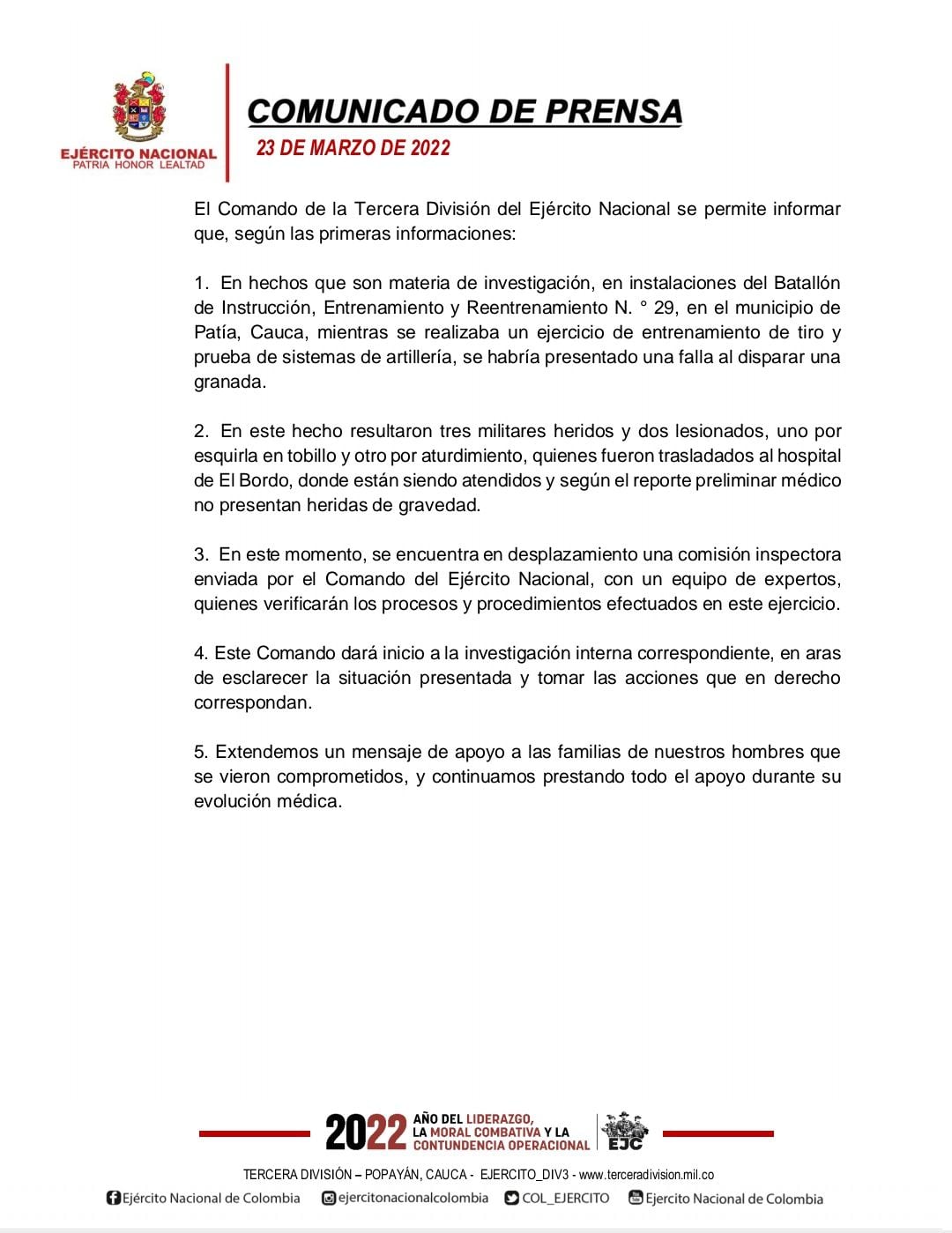 EJÉRCITO NACIONAL
PATRIA HONOR LEALTAD

COMUNICADO DE PRENSA
23 DE MARZO DE 2022

El Comando de la Tercera División del Ejército Nacional se permite informar que, según las primeras informaciones:

1. En hechos que son materia de investigación, en instalaciones del Batallón de Instrucción, Entrenamiento y Reentrenamiento N. ° 29, en el municipio de Patía, Cauca, mientras se realizaba un ejercicio de entrenamiento de tiro y prueba de sistemas de artillería, se habría presentado una falla al disparar una granada.

2. En este hecho resultaron tres militares heridos y dos lesionados, uno por esquirla en tobillo y otro por aturdimiento, quienes fueron trasladados al hospital de El Bordo, donde están siendo atendidos y según el reporte preliminar médico no presentan heridas de gravedad.

3. En este momento, se encuentra en desplazamiento una comisión inspectora enviada por el Comando del Ejército Nacional, con un equipo de expertos, quienes verificarán los procesos y procedimientos efectuados en este ejercicio.

4. Este Comando dará inicio a la investigación interna correspondiente, en aras de esclarecer la situación presentada y tomar las acciones que en derecho correspondan.

5. Extendemos un mensaje de apoyo a las familias de nuestros hombres que se vieron comprometidos, y continuamos prestando todo el apoyo durante su evolución médica.

2022 AÑO DEL LIDERAZGO, LA MORAL COMBATIVA Y LA CONTUNDENCIA OPERACIONAL EJC

TERCERA DIVISIÓN – POPAYÁN, CAUCA - EJERCITO_DIV3 - www.terceradivision.mil.co
Ejército Nacional de Colombia ejercitonacionalcolombia COL_EJERCITO Ejercito Nacional de Colombia